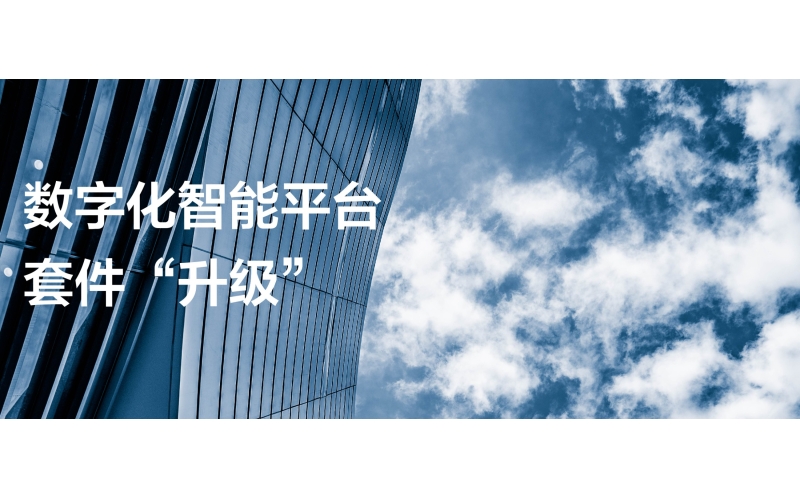 数字化智能平台
套件“升级”